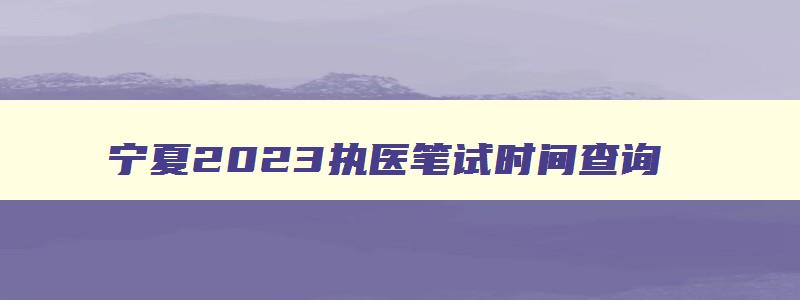 宁夏2023执医笔试时间查询